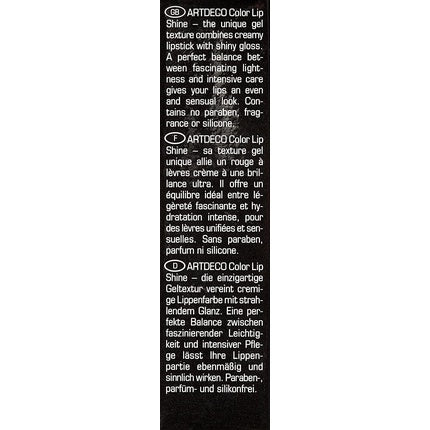 GB ARTDECO Color Lip Shine – the unique gel texture combines creamy lipstick with shiny gloss. A perfect balance between fascinating lightness and intensive care gives your lips an even and sensual look. Contains no paraben, fragrance or silicone.

F ARTDECO Color Lip Shine – sa texture gel unique allie un rouge à lèvres crème à une brillance ultra. Il offre un équilibre idéal entre légèreté fascinante et hydratation intense, pour des lèvres unifiées et sensuelles. Sans paraben, parfum ni silicone.

D ARTDECO Color Lip Shine – die einzigartige Geltextur vereint cremige Lippenfarbe mit strahlendem Glanz. Eine perfekte Balance zwischen faszinierender Leichtigkeit und intensiver Pflege lässt Ihre Lippenpartie ebenmäßig und sinnlich wirken. Paraben-, parfüm- und silikonfrei.